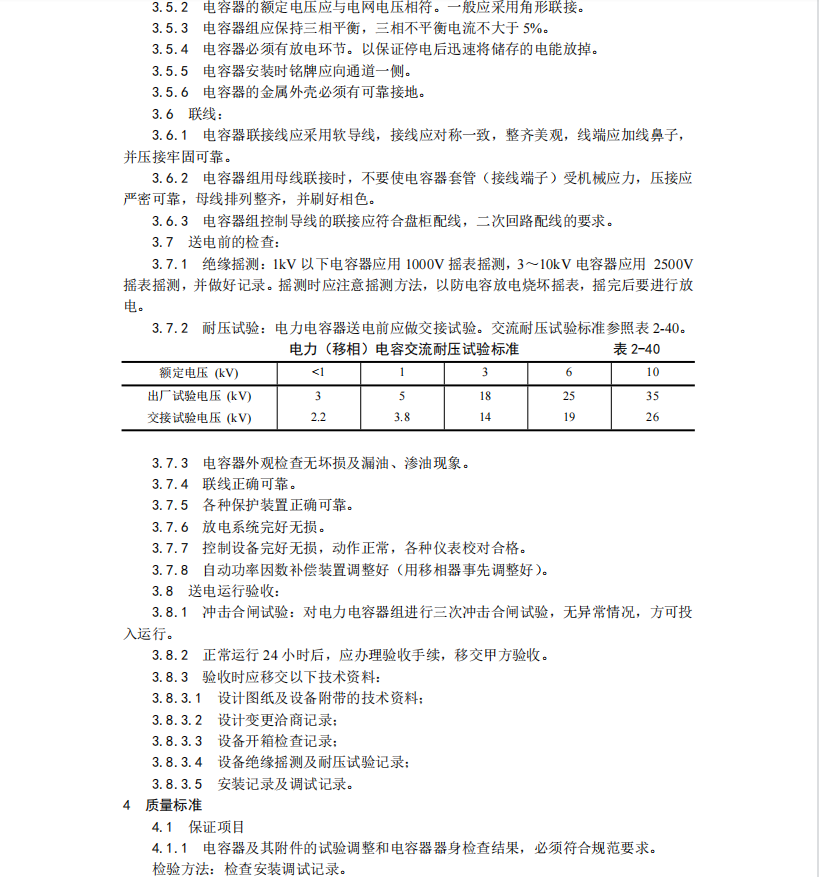 3.5.2 电容器的额定电压应与电网电压相符。一般应采用角形联接。

3.5.3 电容器组应保持三相平衡，三相不平衡电流不大于 5%。

3.5.4 电容器必须有放电环节。以保证停电后迅速将储存的电能放掉。

3.5.5 电容器安装时铭牌应向通道一侧。

3.5.6 电容器的金属外壳必须有可靠接地。

3.6 联线：

3.6.1 电容器联接线应采用软导线，接线应对称一致，整齐美观，线端应加线鼻子，并压接牢固可靠。

3.6.2 电容器组用母线联接时，不要使电容器套管（接线端子）受机械应力，压接应严密可靠，母线排列整齐，并刷好相色。

3.6.3 电容器组控制导线的联接应符合盘柜配线，二次回路配线的要求。

3.7 送电前的检查：

3.7.1 绝缘摇测：1kV 以下电容器应用 1000V 摇表摇测，3～10kV 电容器应用 2500V 摇表摇测，并做好记录。摇测时应注意摇测方法，以防电容放电烧坏摇表，摇完后要进行放电。

3.7.2 耐压试验：电力电容器送电前应做交接试验。交流耐压试验标准参照表 2-40。

电力（移相）电容交流耐压试验标准 表 2-40

| 额定电压（kV） | <1 | 1 | 3 | 6 | 10 |
|---|---|---|---|---|---|
| 出厂试验电压（kV） | 3 | 5 | 18 | 25 | 35 |
| 交接试验电压（kV） | 2.2 | 3.8 | 14 | 19 | 26 |

3.7.3 电容器外观检查无坏损及漏油、渗油现象。

3.7.4 联线正确可靠。

3.7.5 各种保护装置正确可靠。

3.7.6 放电系统完好无损。

3.7.7 控制设备完好无损，动作正常，各种仪表校对合格。

3.7.8 自动功率因数补偿装置调整好（用移相器事先调整好）。

3.8 送电运行验收：

3.8.1 冲击合闸试验：对电力电容器组进行三次冲击合闸试验，无异常情况，方可投入运行。

3.8.2 正常运行 24 小时后，应办理验收手续，移交甲方验收。

3.8.3 验收时应移交以下技术资料：

3.8.3.1 设计图纸及设备附带的技术资料；

3.8.3.2 设计变更洽商记录；

3.8.3.3 设备开箱检查记录；

3.8.3.4 设备绝缘摇测及耐压试验记录；

3.8.3.5 安装记录及调试记录。

4 质量标准

4.1 保证项目

4.1.1 电容器及其附件的试验调整和电容器器身检查结果，必须符合规范要求。

检验方法：检查安装调试记录。